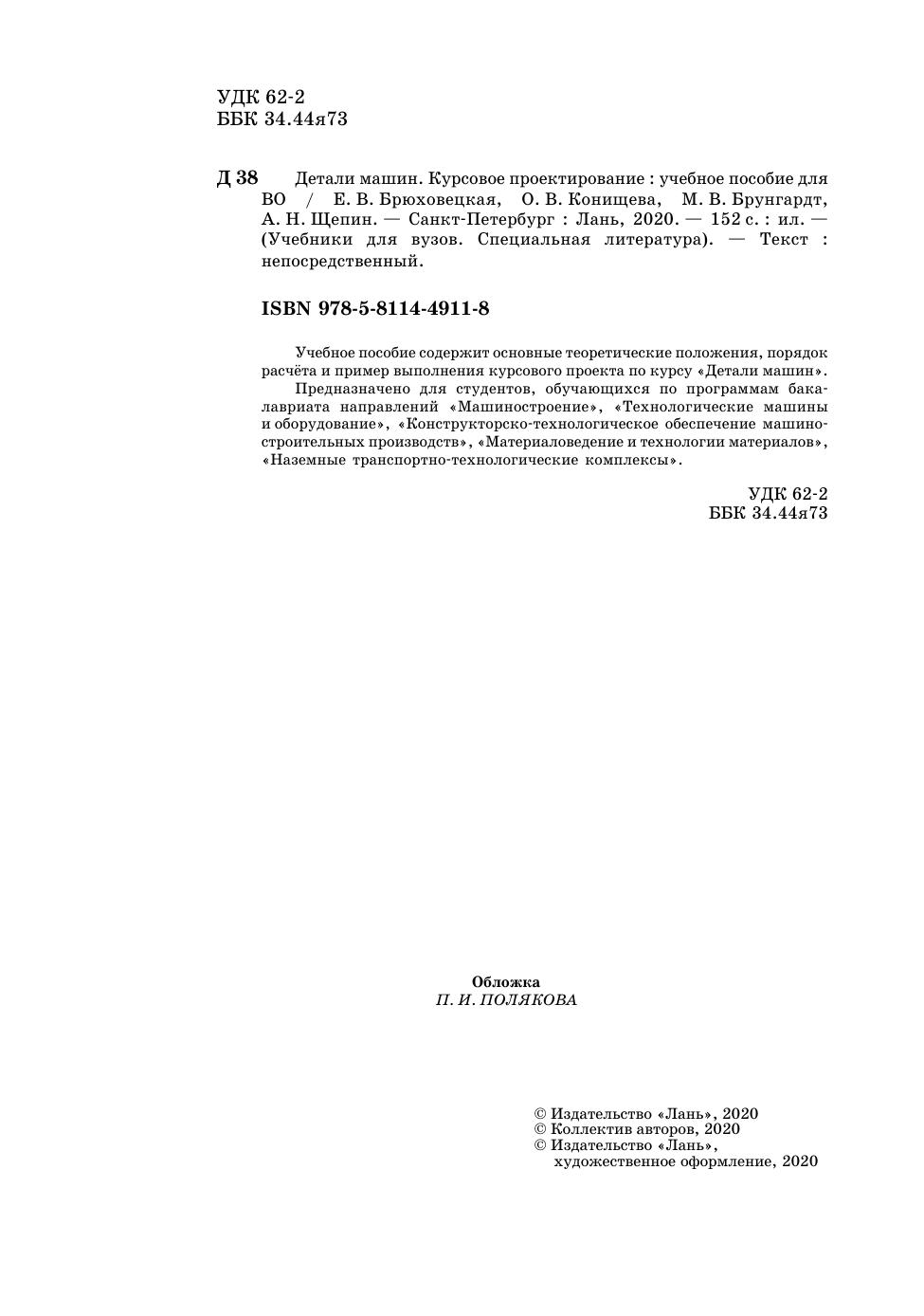 УДК 62-2
ББК 34.44я73

Д 38 Детали машин. Курсовое проектирование : учебное пособие для ВО / Е. В. Брюховецкая, О. В. Конищева, М. В. Брунгардт, А. Н. Щепин. — Санкт-Петербург : Лань, 2020. — 152 с. : ил. — (Учебники для вузов. Специальная литература). — Текст : непосредственный.

ISBN 978-5-8114-4911-8

Учебное пособие содержит основные теоретические положения, порядок расчёта и пример выполнения курсового проекта по курсу «Детали машин».

Предназначено для студентов, обучающихся по программам бакалавриата направлений «Машиностроение», «Технологические машины и оборудование», «Конструкторско-технологическое обеспечение машиностроительных производств», «Материаловедение и технологии материалов», «Наземные транспортно-технологические комплексы».

УДК 62-2
ББК 34.44я73

Обложка
П. И. ПОЛЯКОВА

© Издательство «Лань», 2020
© Коллектив авторов, 2020
© Издательство «Лань», художественное оформление, 2020